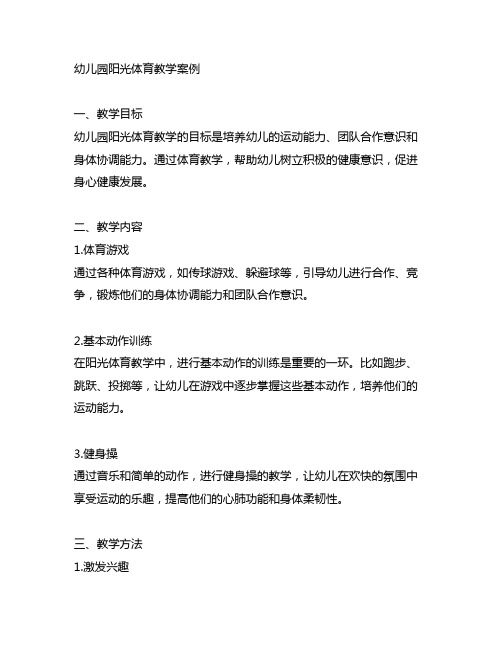 幼儿园阳光体育教学案例

一、教学目标
幼儿园阳光体育教学的目标是培养幼儿的运动能力、团队合作意识和身体协调能力。通过体育教学，帮助幼儿树立积极的健康意识，促进身心健康发展。

二、教学内容
1.体育游戏
通过各种体育游戏，如传球游戏、躲避球等，引导幼儿进行合作、竞争，锻炼他们的身体协调能力和团队合作意识。

2.基本动作训练
在阳光体育教学中，进行基本动作的训练是重要的一环。比如跑步、跳跃、投掷等，让幼儿在游戏中逐步掌握这些基本动作，培养他们的运动能力。

3.健身操
通过音乐和简单的动作，进行健身操的教学，让幼儿在欢快的氛围中享受运动的乐趣，提高他们的心肺功能和身体柔韧性。

三、教学方法
1.激发兴趣